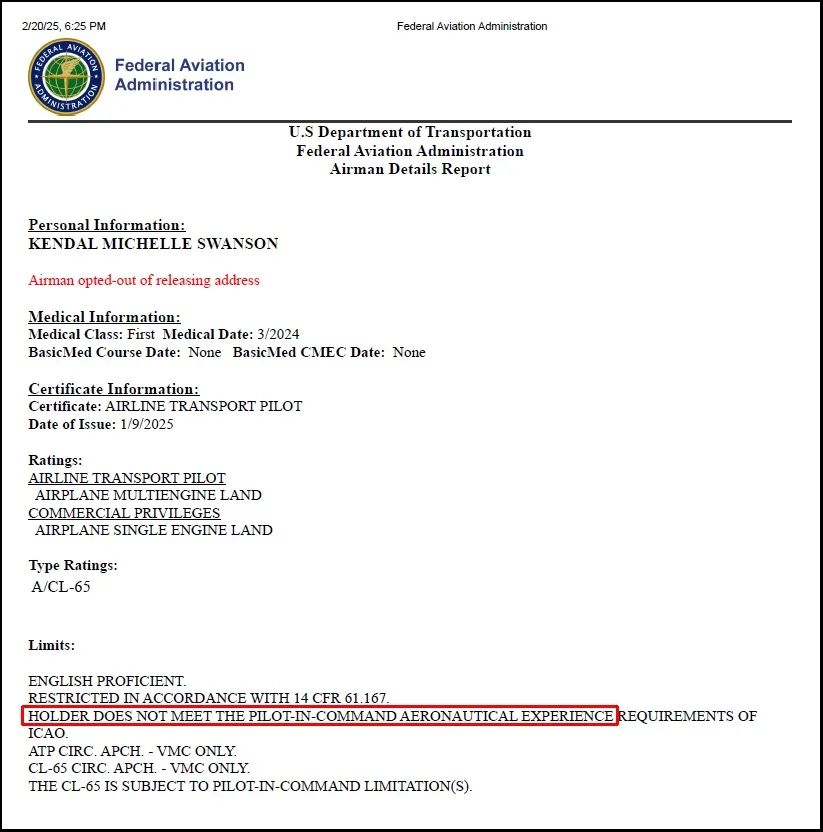 2/20/25, 6:25 PM

Federal Aviation Administration

FEDERAL AVIATION ADMINISTRATION

Federal Aviation Administration

U.S Department of Transportation
Federal Aviation Administration
Airman Details Report

Personal Information:
KENDAL MICHELLE SWANSON

Airman opted-out of releasing address

Medical Information:
Medical Class: First Medical Date: 3/2024
BasicMed Course Date: None BasicMed CMEC Date: None

Certificate Information:
Certificate: AIRLINE TRANSPORT PILOT
Date of Issue: 1/9/2025

Ratings:
AIRLINE TRANSPORT PILOT
AIRPLANE MULTIENGINE LAND
COMMERCIAL PRIVILEGES
AIRPLANE SINGLE ENGINE LAND

Type Ratings:
A/CL-65

Limits:

ENGLISH PROFICIENT.
RESTRICTED IN ACCORDANCE WITH 14 CFR 61.167.
HOLDER DOES NOT MEET THE PILOT-IN-COMMAND AERONAUTICAL EXPERIENCE REQUIREMENTS OF ICAO.
ATP CIRC. APCH. - VMC ONLY.
CL-65 CIRC. APCH. - VMC ONLY.
THE CL-65 IS SUBJECT TO PILOT-IN-COMMAND LIMITATION(S).